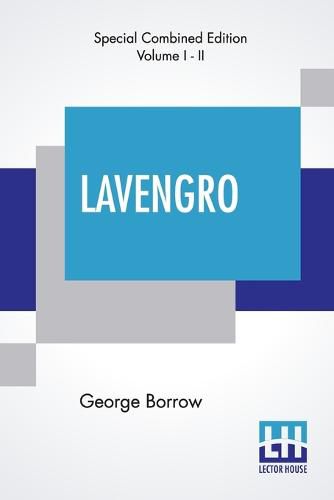 Special Combined Edition
Volume I - II

LAVENGRO

George Borrow

LH
LECTOR HOUSE